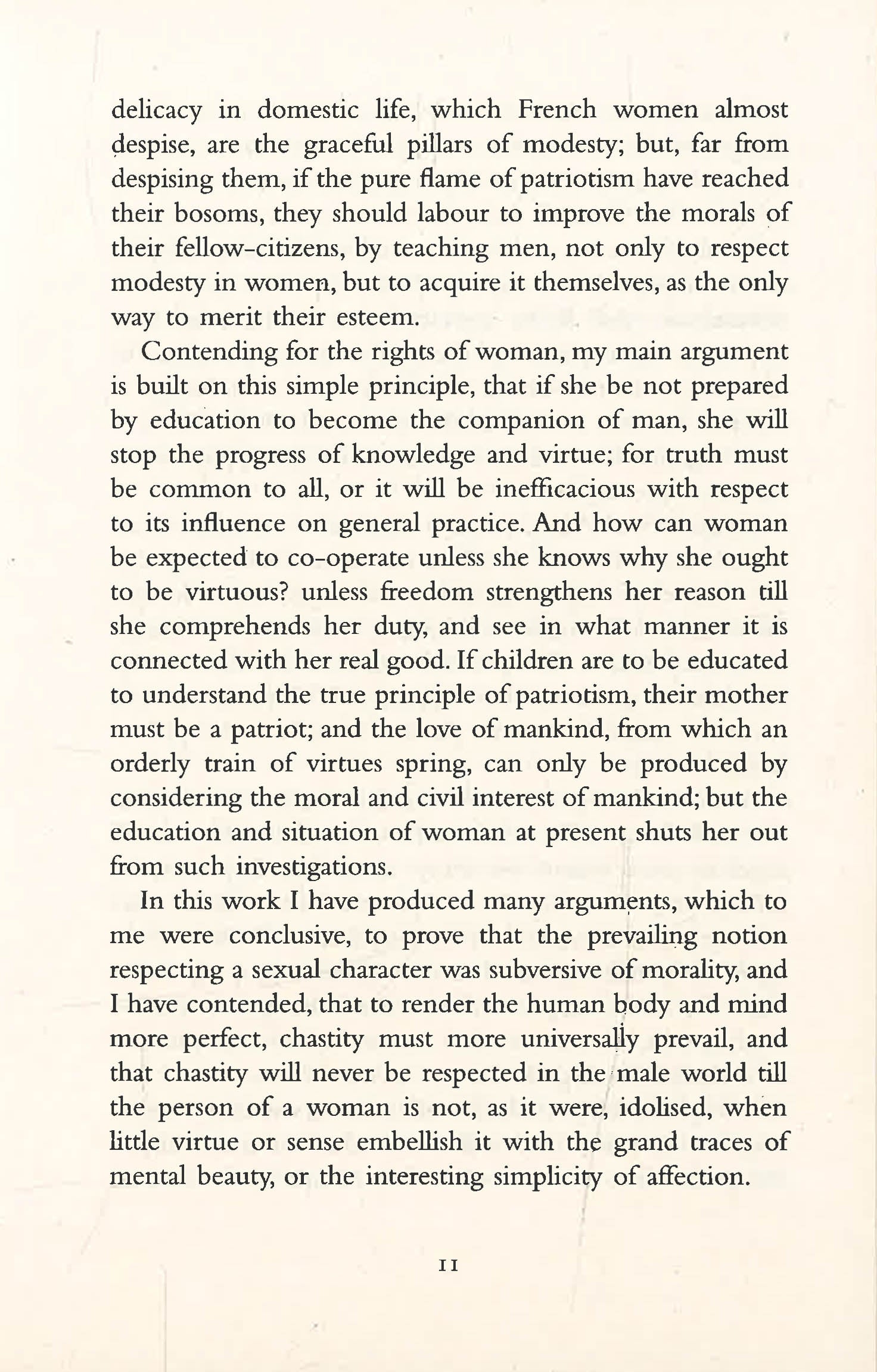 delicacy in domestic life, which French women almost despise, are the graceful pillars of modesty; but, far from despising them, if the pure flame of patriotism have reached their bosoms, they should labour to improve the morals of their fellow-citizens, by teaching men, not only to respect modesty in women, but to acquire it themselves, as the only way to merit their esteem.

Contending for the rights of woman, my main argument is built on this simple principle, that if she be not prepared by education to become the companion of man, she will stop the progress of knowledge and virtue; for truth must be common to all, or it will be inefficacious with respect to its influence on general practice. And how can woman be expected to co-operate unless she knows why she ought to be virtuous? unless freedom strengthens her reason till she comprehends her duty, and see in what manner it is connected with her real good. If children are to be educated to understand the true principle of patriotism, their mother must be a patriot; and the love of mankind, from which an orderly train of virtues spring, can only be produced by considering the moral and civil interest of mankind; but the education and situation of woman at present shuts her out from such investigations.

In this work I have produced many arguments, which to me were conclusive, to prove that the prevailing notion respecting a sexual character was subversive of morality, and I have contended, that to render the human body and mind more perfect, chastity must more universally prevail, and that chastity will never be respected in the male world till the person of a woman is not, as it were, idolised, when little virtue or sense embellish it with the grand traces of mental beauty, or the interesting simplicity of affection.

11